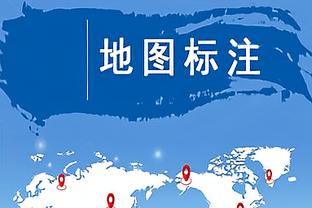 地图标注